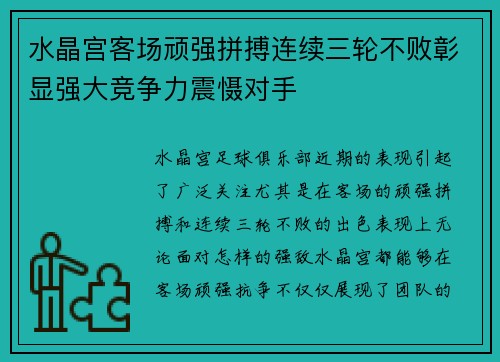 水晶宫客场顽强拼搏连续三轮不败彰显强大竞争力震慑对手

水晶宫足球俱乐部近期的表现引起了广泛关注尤其是在客场的顽强拼搏和连续三轮不败的出色表现上无论面对怎样的强敌水晶宫都能够在客场顽强抗争不仅仅展现了团队的